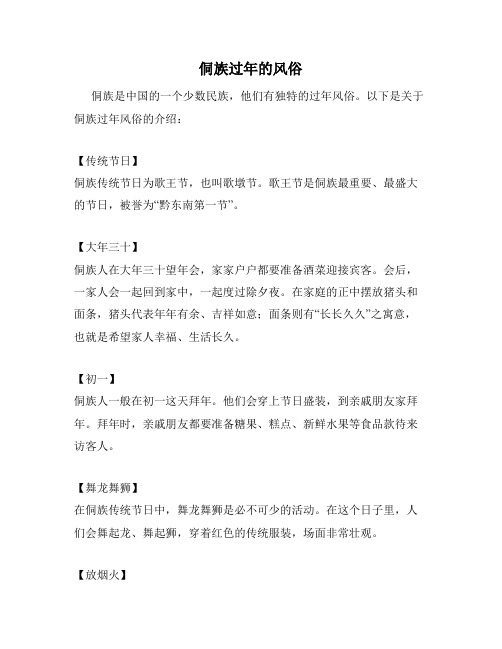 侗族过年的风俗

侗族是中国的一个少数民族，他们有独特的过年风俗。以下是关于侗族过年风俗的介绍：

【传统节日】
侗族传统节日为歌王节，也叫歌墩节。歌王节是侗族最重要、最盛大的节日，被誉为“黔东南第一节”。

【大年三十】
侗族人在大年三十望年会，家家户户都要准备酒菜迎接宾客。会后，一家人会一起回到家中，一起度过除夕夜。在家庭的正中摆放猪头和面条，猪头代表年年有余、吉祥如意；面条则有“长长久久”之寓意，也就是希望家人幸福、生活长久。

【初一】
侗族人一般在初一这天拜年。他们会穿上节日盛装，到亲戚朋友家拜年。拜年时，亲戚朋友都要准备糖果、糕点、新鲜水果等食品款待来访客人。

【舞龙舞狮】
在侗族传统节日中，舞龙舞狮是必不可少的活动。在这个日子里，人们会舞起龙、舞起狮，穿着红色的传统服装，场面非常壮观。

【放烟火】